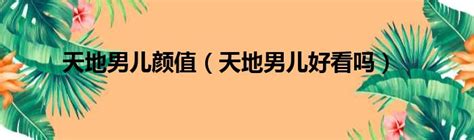 天地男儿颜值（天地男儿好看吗）